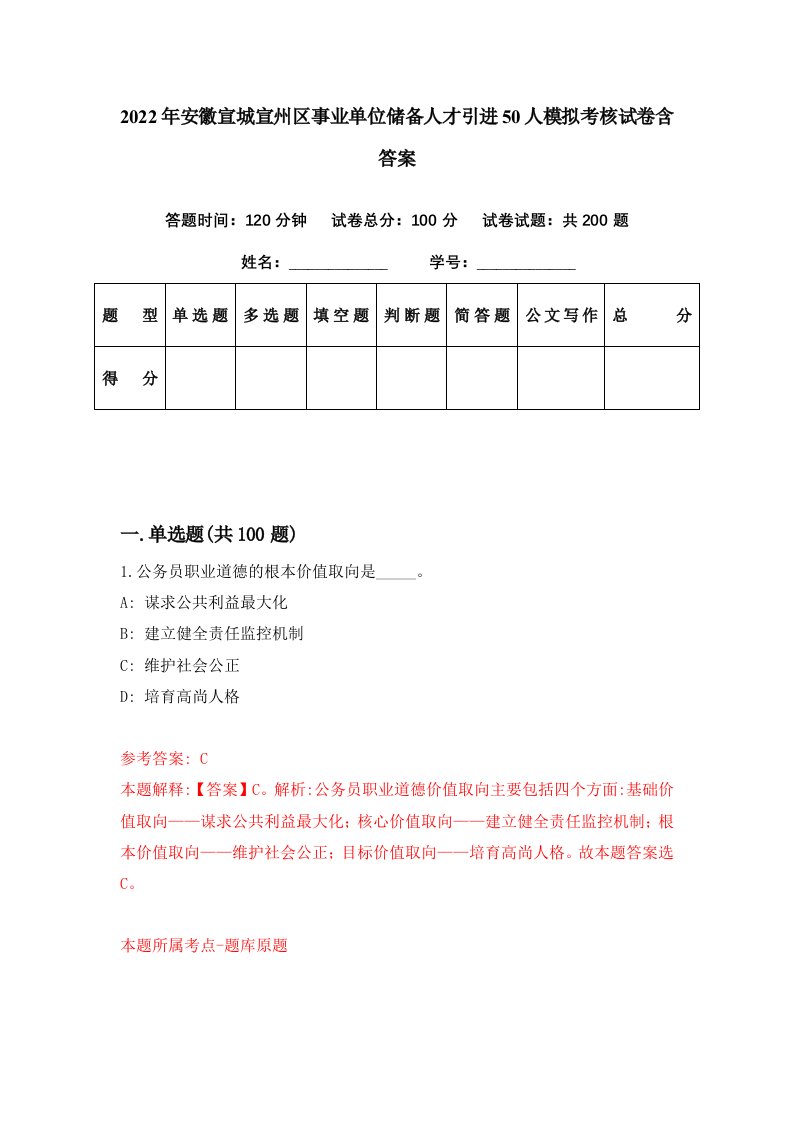 2022年安徽宣城宣州区事业单位储备人才引进50人模拟考核试卷含答案

答题时间：120分钟　试卷总分：100分　试卷试题：共200题

姓名：____________　学号：____________

| 题　型 | 单选题 | 多选题 | 填空题 | 判断题 | 简答题 | 公文写作 | 总　分 |
|---|---|---|---|---|---|---|---|
| 得　分 | | | | | | | |

一.单选题(共100题)

1.公务员职业道德的根本价值取向是_____。

A: 谋求公共利益最大化

B: 建立健全责任监控机制

C: 维护社会公正

D: 培育高尚人格

参考答案: C

本题解释:【答案】C。解析:公务员职业道德价值取向主要包括四个方面:基础价值取向——谋求公共利益最大化；核心价值取向——建立健全责任监控机制；根本价值取向——维护社会公正；目标价值取向——培育高尚人格。故本题答案选C。

本题所属考点-题库原题